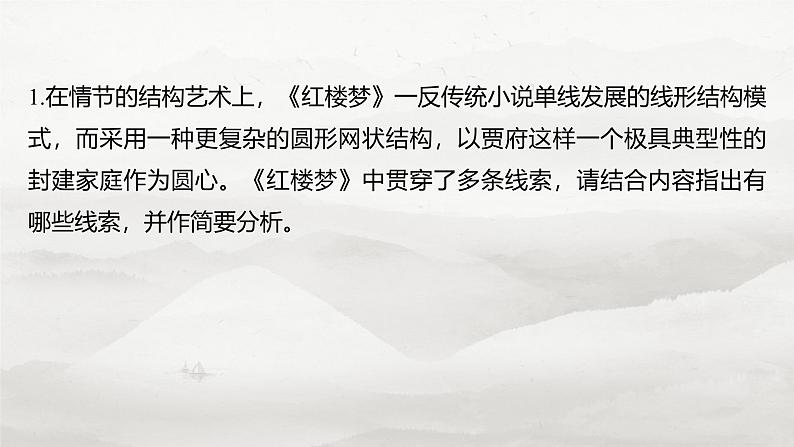 1.在情节的结构艺术上，《红楼梦》一反传统小说单线发展的线形结构模式，而采用一种更复杂的圆形网状结构，以贾府这样一个极具典型性的封建家庭作为圆心。《红楼梦》中贯穿了多条线索，请结合内容指出有哪些线索，并作简要分析。